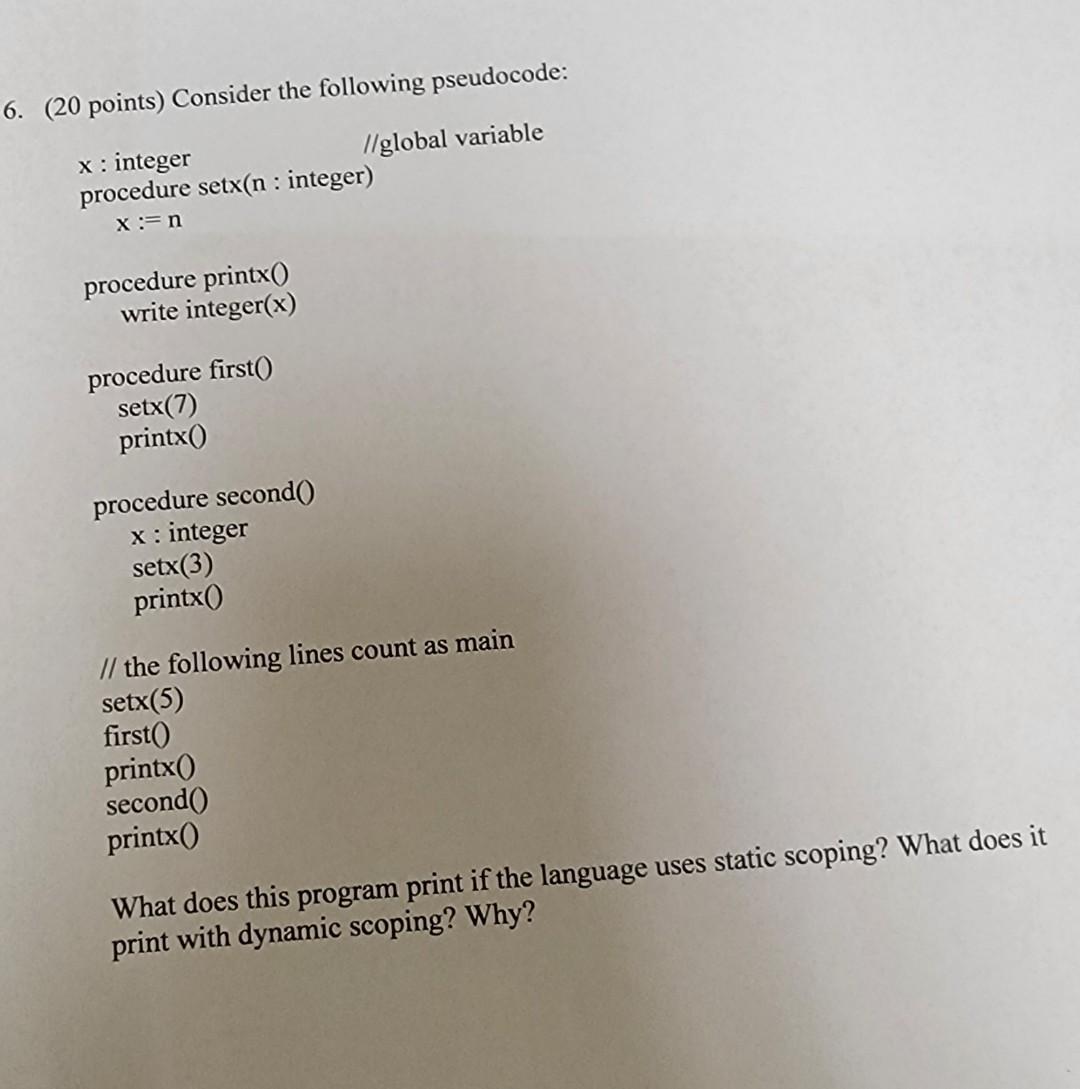 6. (20 points) Consider the following pseudocode:

x : integer //global variable
procedure setx(n : integer)
x := n

procedure printx()
write integer(x)

procedure first()
setx(7)
printx()

procedure second()
x : integer
setx(3)
printx()

// the following lines count as main
setx(5)
first()
printx()
second()
printx()

What does this program print if the language uses static scoping? What does it print with dynamic scoping? Why?